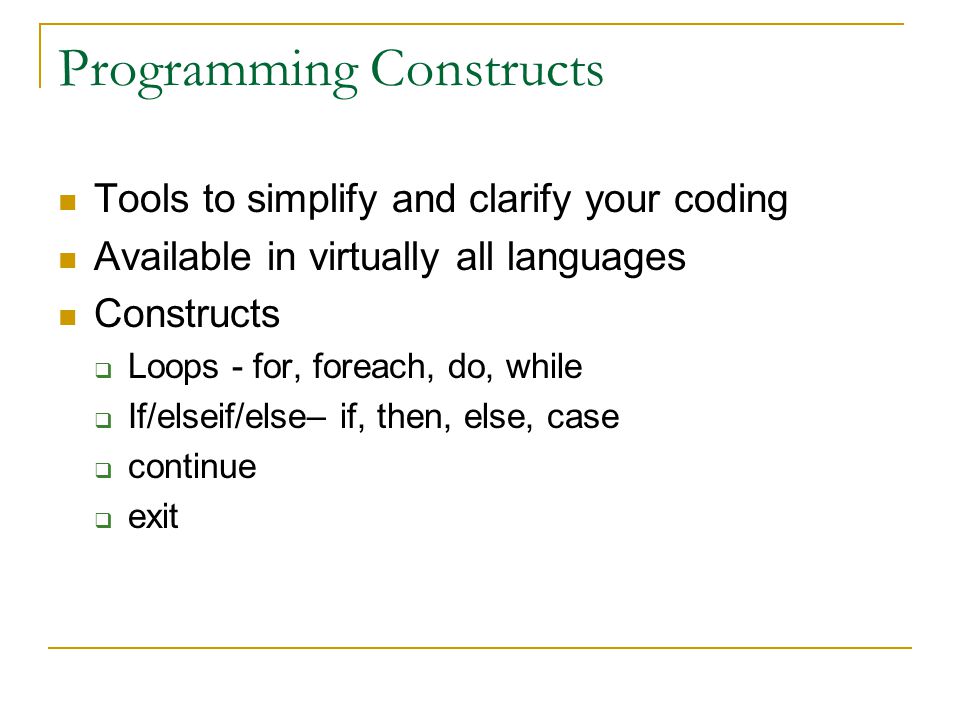 Programming Constructs

- Tools to simplify and clarify your coding
- Available in virtually all languages
- Constructs
  - Loops - for, foreach, do, while
  - If/elseif/else– if, then, else, case
  - continue
  - exit